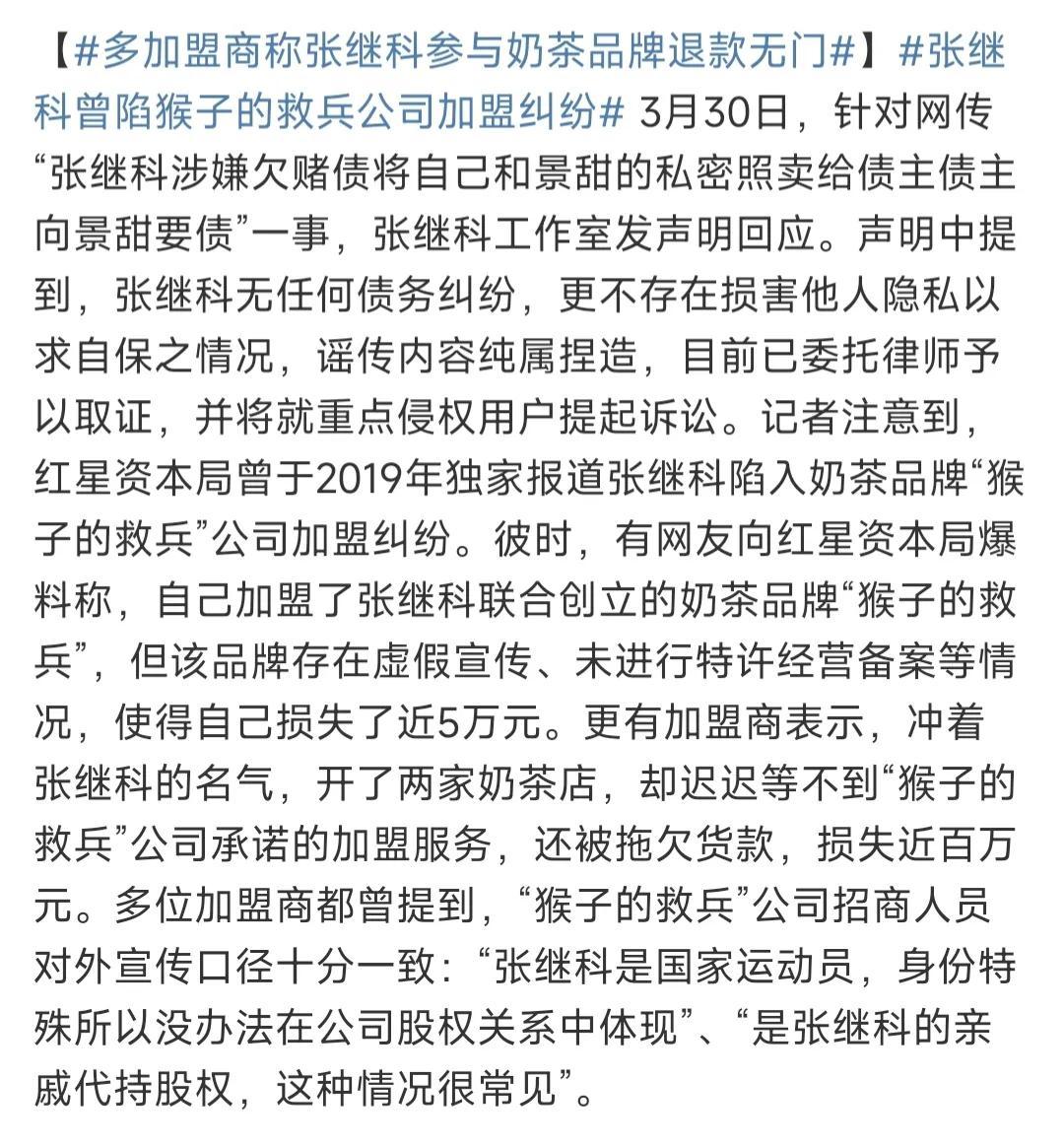 【#多加盟商称张继科参与奶茶品牌退款无门#】#张继科曾陷猴子的救兵公司加盟纠纷# 3月30日，针对网传“张继科涉嫌欠赌债将自己和景甜的私密照卖给债主债主向景甜要债”一事，张继科工作室发声明回应。声明中提到，张继科无任何债务纠纷，更不存在损害他人隐私以求自保之情况，谣传内容纯属捏造，目前已委托律师予以取证，并将就重点侵权用户提起诉讼。记者注意到，红星资本局曾于2019年独家报道张继科陷入奶茶品牌“猴子的救兵”公司加盟纠纷。彼时，有网友向红星资本局爆料称，自己加盟了张继科联合创立的奶茶品牌“猴子的救兵”，但该品牌存在虚假宣传、未进行特许经营备案等情况，使得自己损失了近5万元。更有加盟商表示，冲着张继科的名气，开了两家奶茶店，却迟迟等不到“猴子的救兵”公司承诺的加盟服务，还被拖欠货款，损失近百万元。多位加盟商都曾提到，“猴子的救兵”公司招商人员对外宣传口径十分一致：“张继科是国家运动员，身份特殊所以没办法在公司股权关系中体现”、“是张继科的亲戚代持股权，这种情况很常见”。